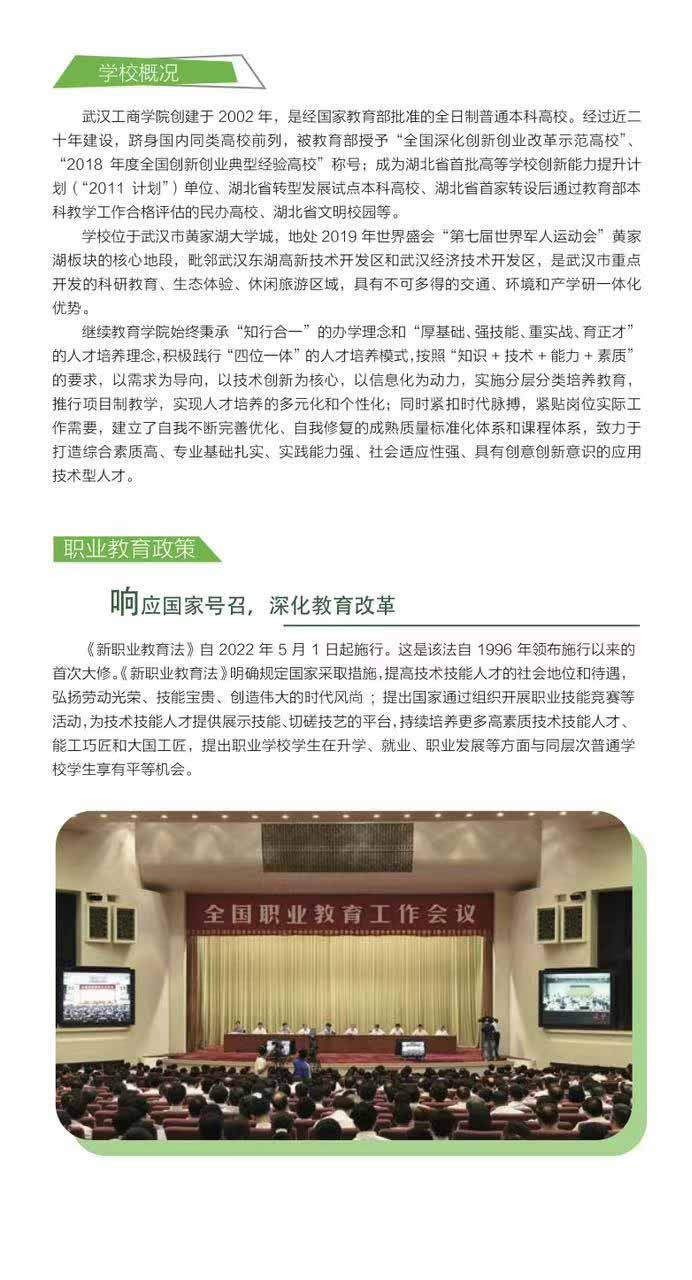 学校概况

武汉工商学院创建于 2002 年，是经国家教育部批准的全日制普通本科高校。经过近二十年建设，跻身国内同类高校前列，被教育部授予“全国深化创新创业改革示范高校”、“2018 年度全国创新创业典型经验高校”称号；成为湖北省首批高等学校创新能力提升计划（“2011 计划”）单位、湖北省转型发展试点本科高校、湖北省首家转设后通过教育部本科教学工作合格评估的民办高校、湖北省文明校园等。

学校位于武汉市黄家湖大学城，地处 2019 年世界盛会“第七届世界军人运动会”黄家湖板块的核心地段，毗邻武汉东湖高新技术开发区和武汉经济技术开发区，是武汉市重点开发的科研教育、生态体验、休闲旅游区域，具有不可多得的交通、环境和产学研一体化优势。

继续教育学院始终秉承“知行合一”的办学理念和“厚基础、强技能、重实战、育正才”的人才培养理念，积极践行“四位一体”的人才培养模式，按照“知识 + 技术 + 能力 + 素质”的要求，以需求为导向，以技术创新为核心，以信息化为动力，实施分层分类培养教育，推行项目制教学，实现人才培养的多元化和个性化；同时紧扣时代脉搏，紧贴岗位实际工作需要，建立了自我不断完善优化、自我修复的成熟质量标准化体系和课程体系，致力于打造综合素质高、专业基础扎实、实践能力强、社会适应性强、具有创意创新意识的应用技术型人才。

职业教育政策

响应国家号召，深化教育改革

《新职业教育法》自 2022 年 5 月 1 日起施行。这是该法自 1996 年颁布施行以来的首次大修。《新职业教育法》明确规定国家采取措施，提高技术技能人才的社会地位和待遇，弘扬劳动光荣、技能宝贵、创造伟大的时代风尚；提出国家通过组织开展职业技能竞赛等活动，为技术技能人才提供展示技能、切磋技艺的平台，持续培养更多高素质技术技能人才、能工巧匠和大国工匠，提出职业学校学生在升学、就业、职业发展等方面与同层次普通学校学生享有平等机会。

全国职业教育工作会议